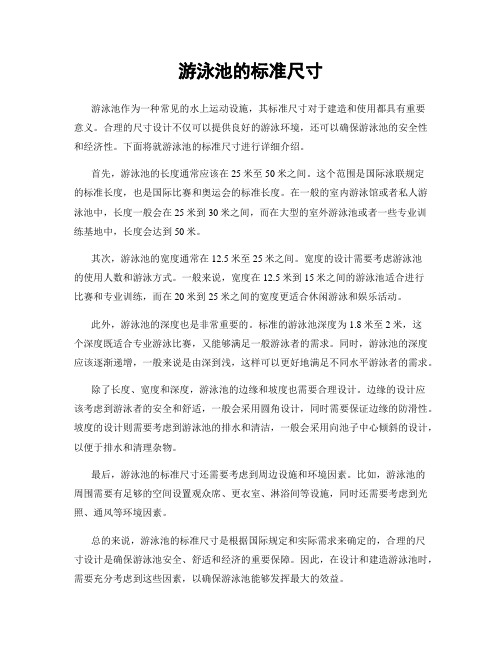 游泳池的标准尺寸

游泳池作为一种常见的水上运动设施，其标准尺寸对于建造和使用都具有重要意义。合理的尺寸设计不仅可以提供良好的游泳环境，还可以确保游泳池的安全性和经济性。下面将就游泳池的标准尺寸进行详细介绍。

首先，游泳池的长度通常应该在25米至50米之间。这个范围是国际泳联规定的标准长度，也是国际比赛和奥运会的标准长度。在一般的室内游泳馆或者私人游泳池中，长度一般会在25米到30米之间，而在大型的室外游泳池或者一些专业训练基地中，长度会达到50米。

其次，游泳池的宽度通常在12.5米至25米之间。宽度的设计需要考虑游泳池的使用人数和游泳方式。一般来说，宽度在12.5米到15米之间的游泳池适合进行比赛和专业训练，而在20米到25米之间的宽度更适合休闲游泳和娱乐活动。

此外，游泳池的深度也是非常重要的。标准的游泳池深度为1.8米至2米，这个深度既适合专业游泳比赛，又能够满足一般游泳者的需求。同时，游泳池的深度应该逐渐递增，一般来说是由深到浅，这样可以更好地满足不同水平游泳者的需求。

除了长度、宽度和深度，游泳池的边缘和坡度也需要合理设计。边缘的设计应该考虑到游泳者的安全和舒适，一般会采用圆角设计，同时需要保证边缘的防滑性。坡度的设计则需要考虑到游泳池的排水和清洁，一般会采用向池子中心倾斜的设计，以便于排水和清理杂物。

最后，游泳池的标准尺寸还需要考虑到周边设施和环境因素。比如，游泳池的周围需要有足够的空间设置观众席、更衣室、淋浴间等设施，同时还需要考虑到光照、通风等环境因素。

总的来说，游泳池的标准尺寸是根据国际规定和实际需求来确定的，合理的尺寸设计是确保游泳池安全、舒适和经济的重要保障。因此，在设计和建造游泳池时，需要充分考虑到这些因素，以确保游泳池能够发挥最大的效益。